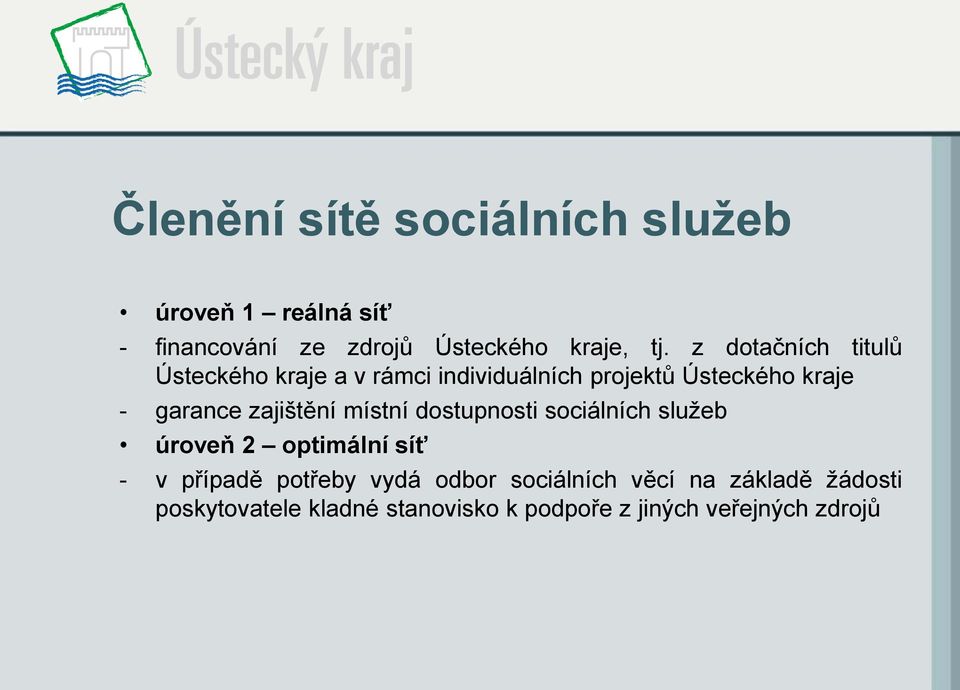 Ústecký kraj

Členění sítě sociálních služeb

• úroveň 1 – reálná síť
- financování ze zdrojů Ústeckého kraje, tj. z dotačních titulů Ústeckého kraje a v rámci individuálních projektů Ústeckého kraje
- garance zajištění místní dostupnosti sociálních služeb
• úroveň 2 – optimální síť
- v případě potřeby vydá odbor sociálních věcí na základě žádosti poskytovatele kladné stanovisko k podpoře z jiných veřejných zdrojů